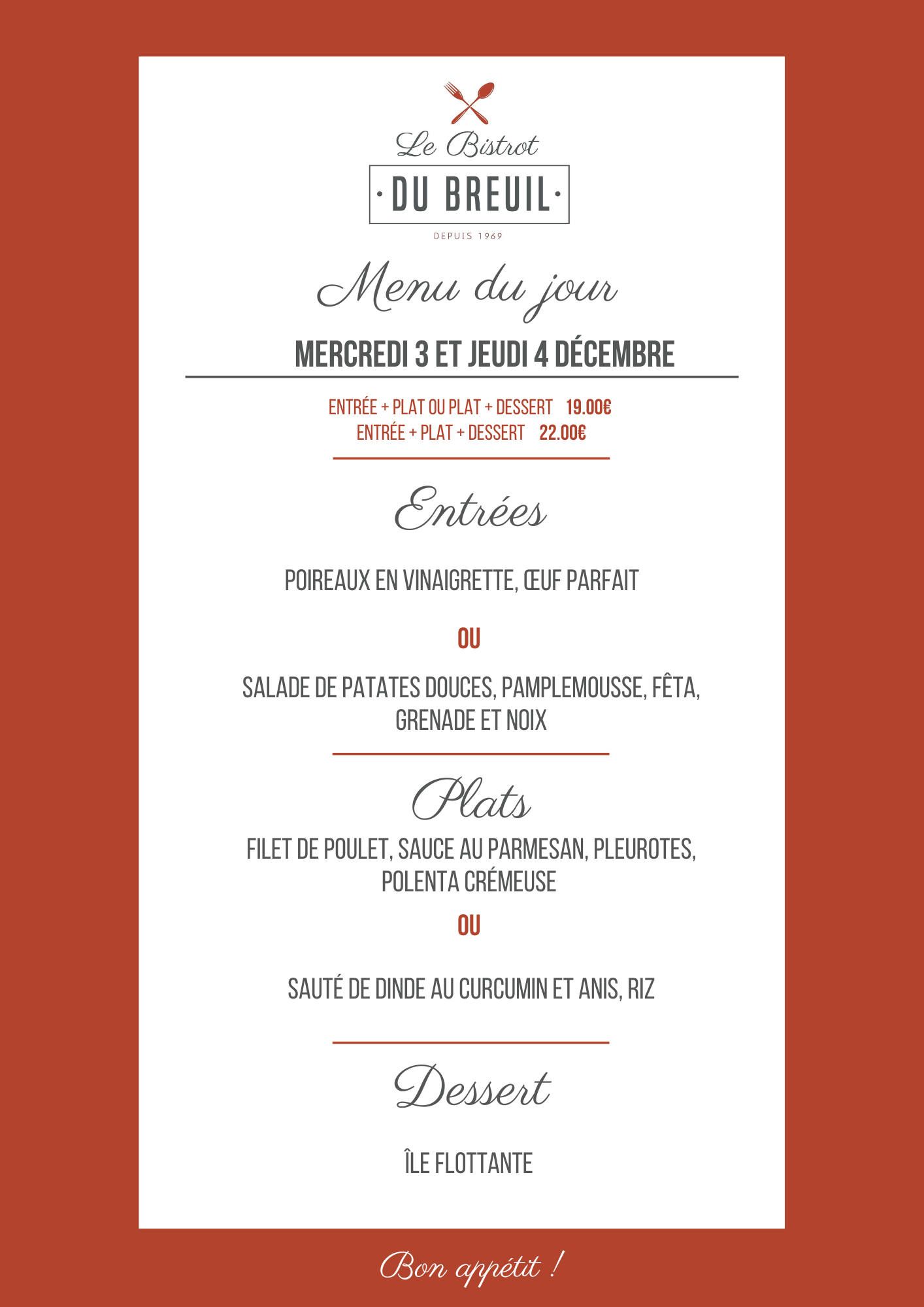 Le Bistrot
· DU BREUIL ·
DEPUIS 1969

Menu du jour

MERCREDI 3 ET JEUDI 4 DÉCEMBRE

ENTRÉE + PLAT OU PLAT + DESSERT 19.00€
ENTRÉE + PLAT + DESSERT 22.00€

Entrées

POIREAUX EN VINAIGRETTE, ŒUF PARFAIT

OU

SALADE DE PATATES DOUCES, PAMPLEMOUSSE, FÊTA, GRENADE ET NOIX

Plats

FILET DE POULET, SAUCE AU PARMESAN, PLEUROTES, POLENTA CRÉMEUSE

OU

SAUTÉ DE DINDE AU CURCUMIN ET ANIS, RIZ

Dessert

ÎLE FLOTTANTE

Bon appétit !